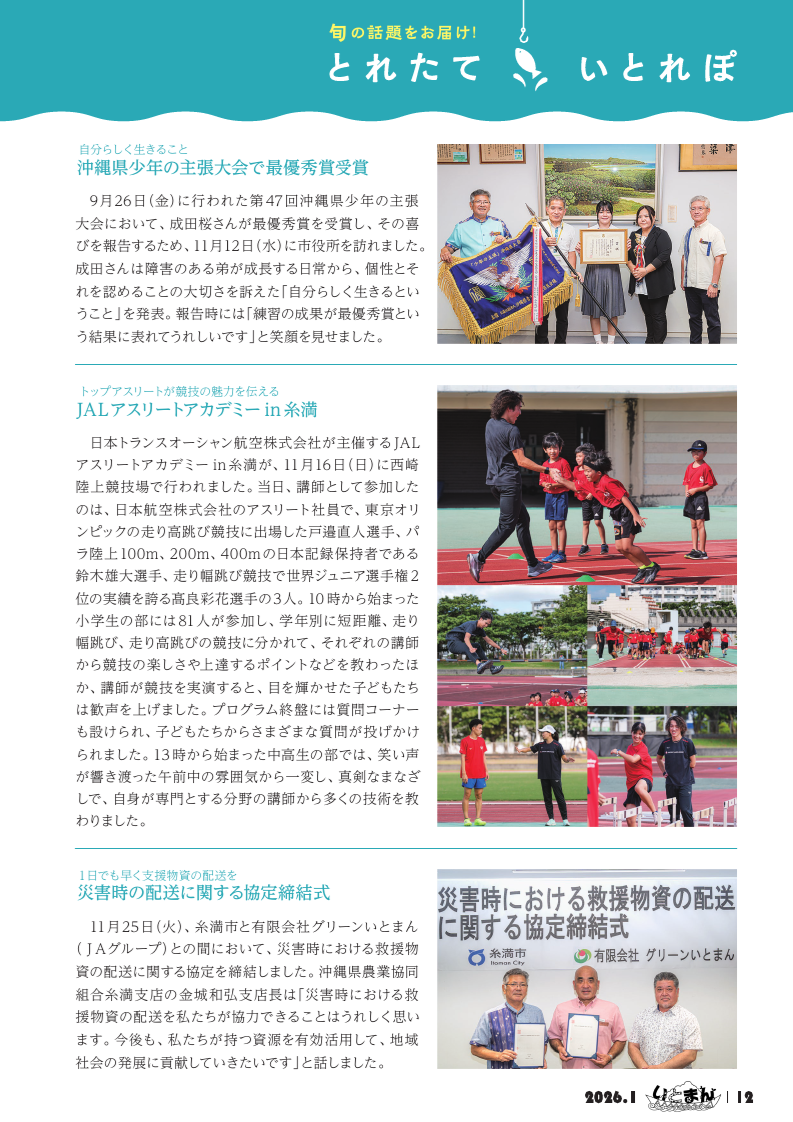 旬の話題をお届け!
とれたて いとれぽ

自分らしく生きること
沖縄県少年の主張大会で最優秀賞受賞

9月26日(金)に行われた第47回沖縄県少年の主張大会において、成田桜さんが最優秀賞を受賞し、その喜びを報告するため、11月12日(水)に市役所を訪れました。成田さんは障害のある弟が成長する日常から、個性とそれを認めることの大切さを訴えた「自分らしく生きるということ」を発表。報告時には「練習の成果が最優秀賞という結果に表れてうれしいです」と笑顔を見せました。

トップアスリートが競技の魅力を伝える
JALアスリートアカデミー in 糸満

日本トランスオーシャン航空株式会社が主催するJALアスリートアカデミー in 糸満が、11月16日(日)に西崎陸上競技場で行われました。当日、講師として参加したのは、日本航空株式会社のアスリート社員で、東京オリンピックの走り高跳び競技に出場した戸邉直人選手、パラ陸上100m、200m、400mの日本記録保持者である鈴木雄大選手、走り幅跳び競技で世界ジュニア選手権2位の実績を誇る髙良彩花選手の3人。10時から始まった小学生の部には81人が参加し、学年別に短距離、走り幅跳び、走り高跳びの競技に分かれて、それぞれの講師から競技の楽しさや上達するポイントなどを教わったほか、講師が競技を実演すると、目を輝かせた子どもたちは歓声を上げました。プログラム終盤には質問コーナーも設けられ、子どもたちからさまざまな質問が投げかけられました。13時から始まった中高生の部では、笑い声が響き渡った午前中の雰囲気から一変し、真剣なまなざしで、自身が専門とする分野の講師から多くの技術を教わりました。

1日でも早く支援物資の配送を
災害時の配送に関する協定締結式

11月25日(火)、糸満市と有限会社グリーンいとまん(JAグループ)との間において、災害時における救援物資の配送に関する協定を締結しました。沖縄県農業協同組合糸満支店の金城和弘支店長は「災害時における救援物資の配送を私たちが協力できることはうれしく思います。今後も、私たちが持つ資源を有効活用して、地域社会の発展に貢献していきたいです」と話しました。

災害時における救援物資の配送に関する協定締結式
糸満市 Itoman City
有限会社 グリーンいとまん

2026.1 いとまん | 12